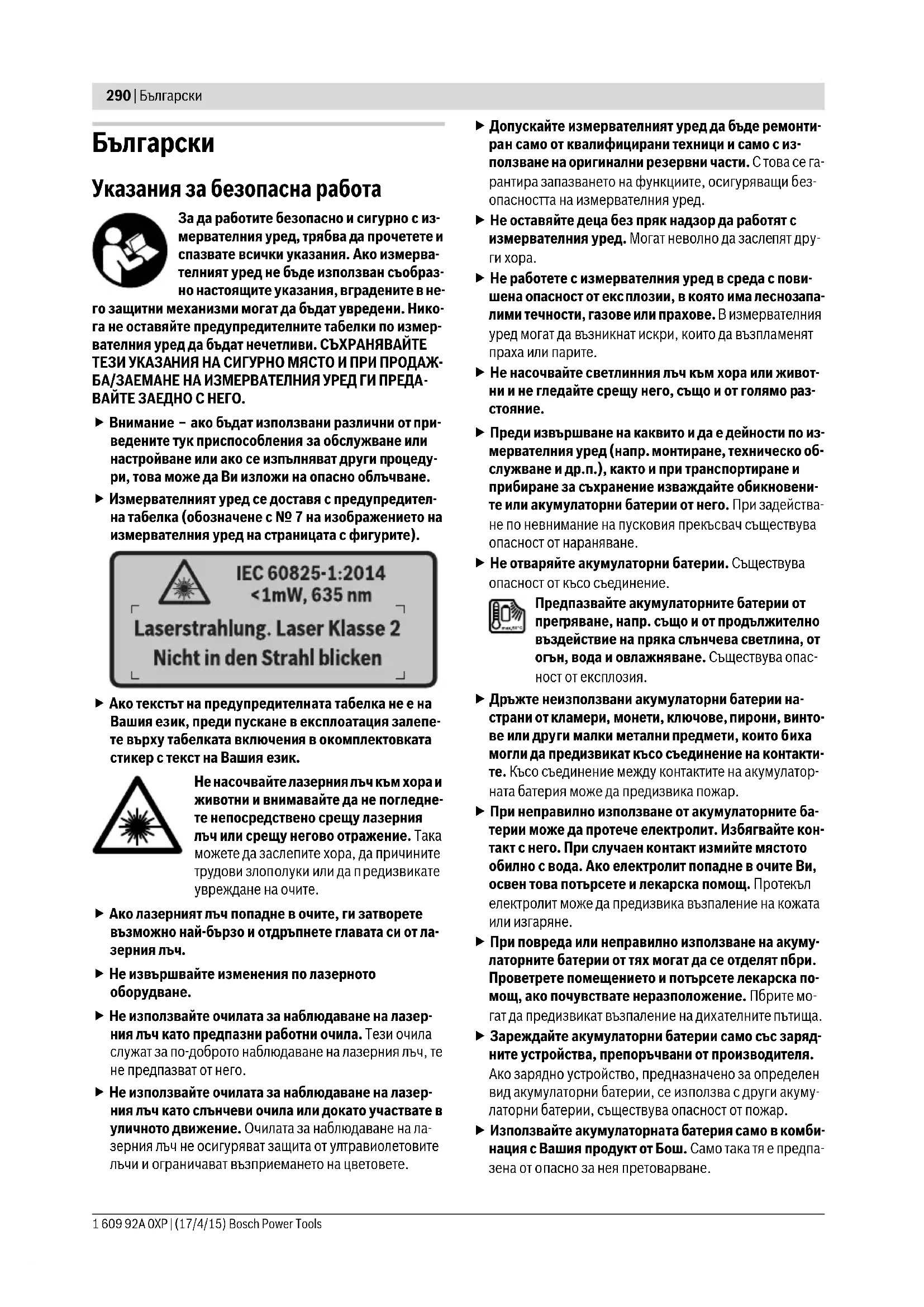 290 | Български

Български

Указания за безопасна работа

За да работите безопасно и сигурно с измервателния уред, трябва да прочетете и спазвате всички указания. Ако измервателният уред не бъде използван съобразно настоящите указания, вградените в него защитни механизми могат да бъдат увредени. Никога не оставяйте предупредителните табелки по измервателния уред да бъдат нечетливи. СЪХРАНЯВАЙТЕ ТЕЗИ УКАЗАНИЯ НА СИГУРНО МЯСТО И ПРИ ПРОДАЖБА/ЗАЕМАНЕ НА ИЗМЕРВАТЕЛНИЯ УРЕД ГИ ПРЕДАВАЙТЕ ЗАЕДНО С НЕГО.

▶ Внимание – ако бъдат използвани различни от приведените тук приспособления за обслужване или настройване или ако се изпълняват други процедури, това може да Ви изложи на опасно облъчване.

▶ Измервателният уред се доставя с предупредителна табелка (обозначене с № 7 на изображението на измервателния уред на страницата с фигурите).

IEC 60825-1:2014
<1mW, 635 nm
Laserstrahlung. Laser Klasse 2
Nicht in den Strahl blicken

▶ Ако текстът на предупредителната табелка не е на Вашия език, преди пускане в експлоатация залепете върху табелката включения в окомплектовката стикер с текст на Вашия език.

Не насочвайте лазерния лъч към хора и животни и внимавайте да не погледнете непосредствено срещу лазерния лъч или срещу негово отражение. Така можете да заслепите хора, да причините трудови злополуки или да предизвикате увреждане на очите.

▶ Ако лазерният лъч попадне в очите, ги затворете възможно най-бързо и отдръпнете главата си от лазерния лъч.

▶ Не извършвайте изменения по лазерното оборудване.

▶ Не използвайте очилата за наблюдаване на лазерния лъч като предпазни работни очила. Тези очила служат за по-доброто наблюдаване на лазерния лъч, те не предпазват от него.

▶ Не използвайте очилата за наблюдаване на лазерния лъч като слънчеви очила или докато участвате в уличното движение. Очилата за наблюдаване на лазерния лъч не осигуряват защита от ултравиолетовите лъчи и ограничават възприемането на цветовете.

▶ Допускайте измервателният уред да бъде ремонтиран само от квалифицирани техници и само с използване на оригинални резервни части. С това се гарантира запазването на функциите, осигуряващи безопасността на измервателния уред.

▶ Не оставяйте деца без пряк надзор да работят с измервателния уред. Могат неволно да заслепят други хора.

▶ Не работете с измервателния уред в среда с повишена опасност от експлозии, в която има леснозапалими течности, газове или прахове. В измервателния уред могат да възникнат искри, които да възпламенят праха или парите.

▶ Не насочвайте светлинния лъч към хора или животни и не гледайте срещу него, също и от голямо разстояние.

▶ Преди извършване на каквито и да е дейности по измервателния уред (напр. монтиране, техническо обслужване и др.п.), както и при транспортиране и прибиране за съхранение изваждайте обикновените или акумулаторни батерии от него. При задействане по невнимание на пусковия прекъсвач съществува опасност от нараняване.

▶ Не отваряйте акумулаторни батерии. Съществува опасност от късо съединение.

Предпазвайте акумулаторните батерии от прегряване, напр. също и от продължително въздействие на пряка слънчева светлина, от огън, вода и овлажняване. Съществува опасност от експлозия.

▶ Дръжте неизползвани акумулаторни батерии настрани от кламери, монети, ключове, пирони, винтове или други малки метални предмети, които биха могли да предизвикат късо съединение на контактите. Късо съединение между контактите на акумулаторната батерия може да предизвика пожар.

▶ При неправилно използване от акумулаторните батерии може да протече електролит. Избягвайте контакт с него. При случаен контакт измийте мястото обилно с вода. Ако електролит попадне в очите Ви, освен това потърсете и лекарска помощ. Протекъл електролит може да предизвика възпаление на кожата или изгаряне.

▶ При повреда или неправилно използване на акумулаторните батерии от тях могат да се отделят пбри. Проветрете помещението и потърсете лекарска помощ, ако почувствате неразположение. Пбрите могат да предизвикат възпаление на дихателните пътища.

▶ Зареждайте акумулаторни батерии само със зарядните устройства, препоръчвани от производителя. Ако зарядно устройство, предназначено за определен вид акумулаторни батерии, се използва с други акумулаторни батерии, съществува опасност от пожар.

▶ Използвайте акумулаторната батерия само в комбинация с Вашия продукт от Бош. Само така тя е предпазена от опасно за нея претоварване.

1 609 92A 0XP | (17/4/15) Bosch Power Tools